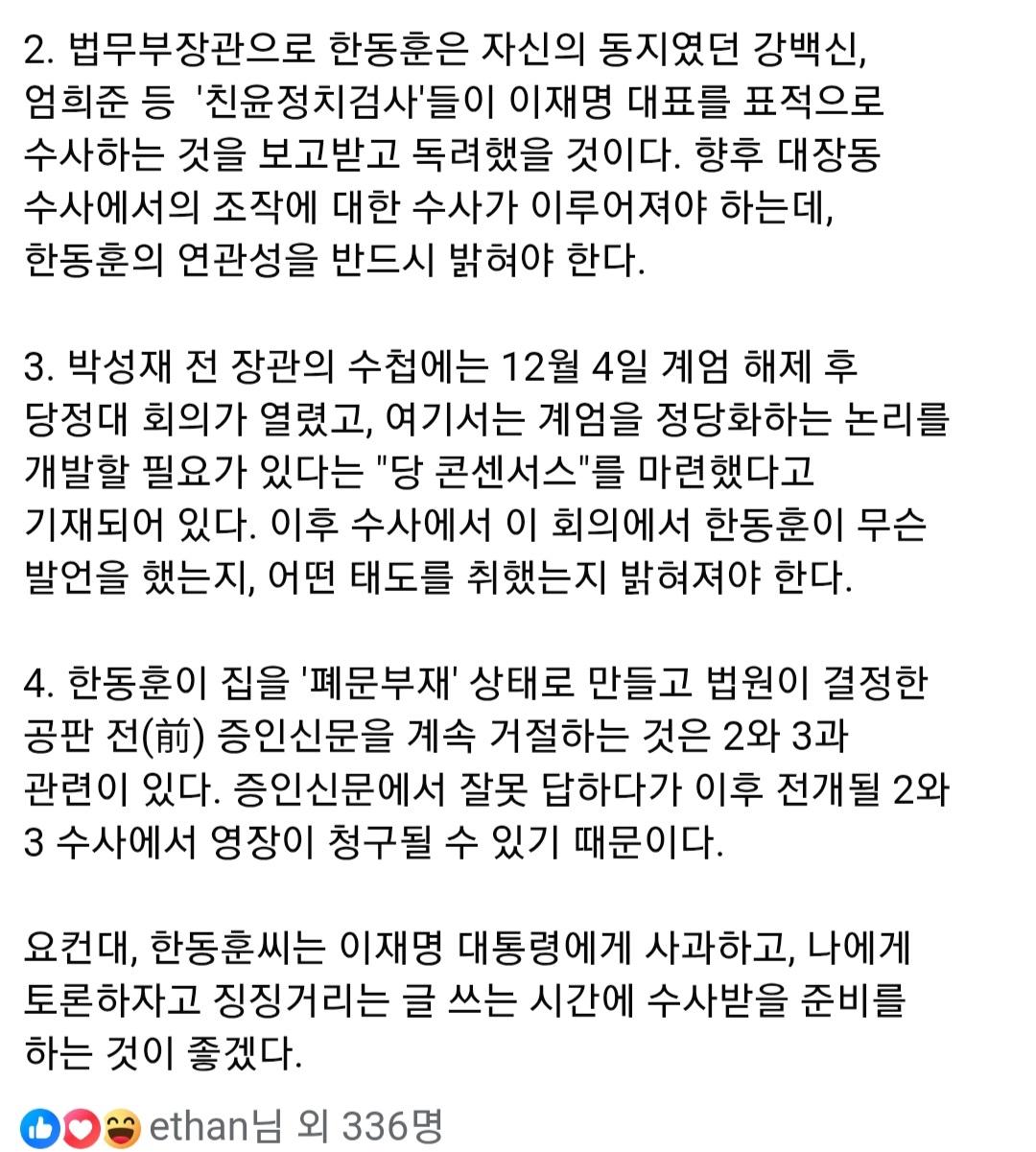 2. 법무부장관으로 한동훈은 자신의 동지였던 강백신, 엄희준 등 '친윤정치검사'들이 이재명 대표를 표적으로 수사하는 것을 보고받고 독려했을 것이다. 향후 대장동 수사에서의 조작에 대한 수사가 이루어져야 하는데, 한동훈의 연관성을 반드시 밝혀야 한다.

3. 박성재 전 장관의 수첩에는 12월 4일 계엄 해제 후 당정대 회의가 열렸고, 여기서는 계엄을 정당화하는 논리를 개발할 필요가 있다는 "당 콘센서스"를 마련했다고 기재되어 있다. 이후 수사에서 이 회의에서 한동훈이 무슨 발언을 했는지, 어떤 태도를 취했는지 밝혀져야 한다.

4. 한동훈이 집을 '폐문부재' 상태로 만들고 법원이 결정한 공판 전(前) 증인신문을 계속 거절하는 것은 2와 3과 관련이 있다. 증인신문에서 잘못 답하다가 이후 전개될 2와 3 수사에서 영장이 청구될 수 있기 때문이다.

요컨대, 한동훈씨는 이재명 대통령에게 사과하고, 나에게 토론하자고 징징거리는 글 쓰는 시간에 수사받을 준비를 하는 것이 좋겠다.

ethan님 외 336명